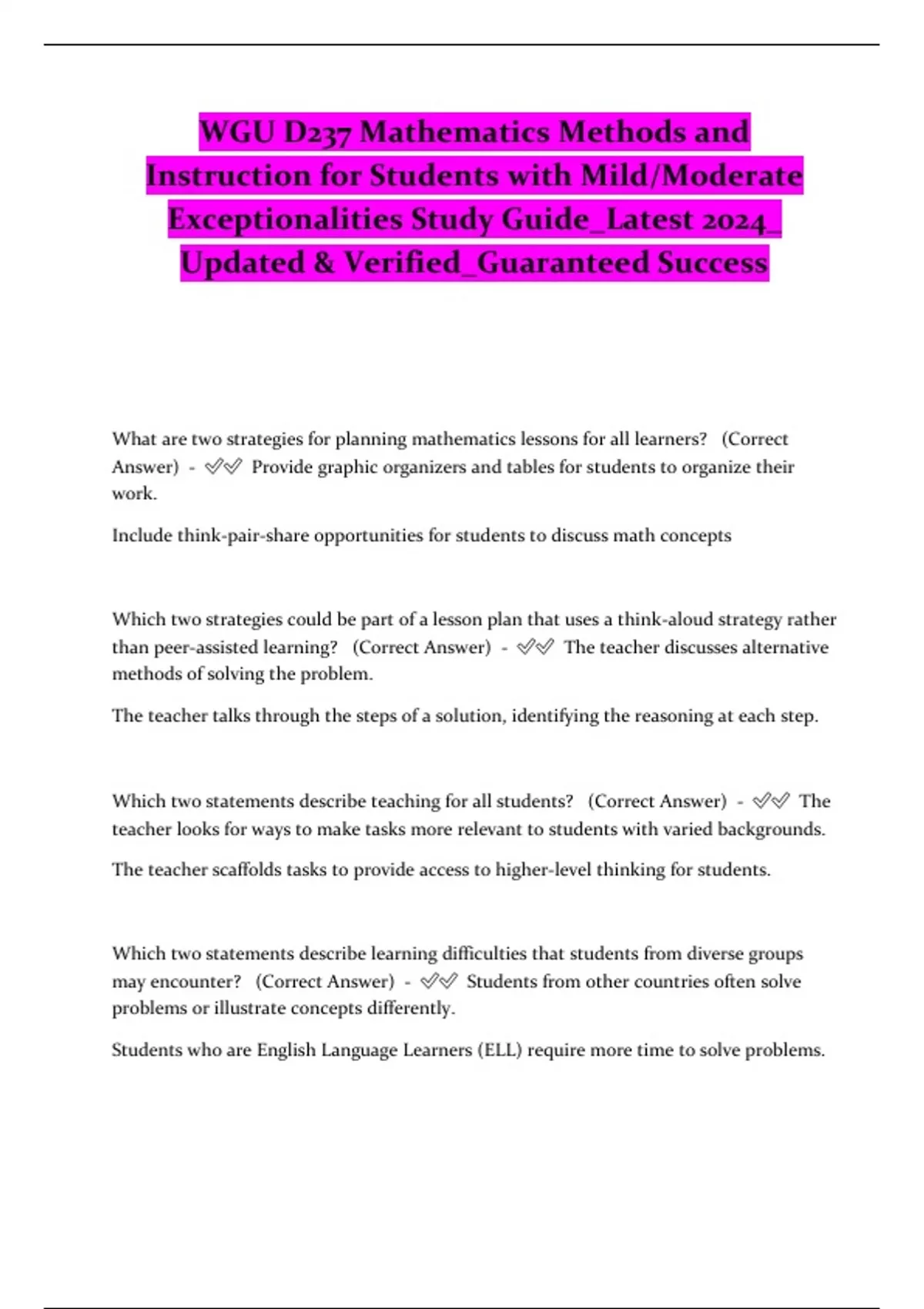 WGU D237 Mathematics Methods and Instruction for Students with Mild/Moderate Exceptionalities Study Guide_Latest 2024_ Updated & Verified_Guaranteed Success

What are two strategies for planning mathematics lessons for all learners? (Correct Answer) - ✅✅ Provide graphic organizers and tables for students to organize their work.

Include think-pair-share opportunities for students to discuss math concepts

Which two strategies could be part of a lesson plan that uses a think-aloud strategy rather than peer-assisted learning? (Correct Answer) - ✅✅ The teacher discusses alternative methods of solving the problem.

The teacher talks through the steps of a solution, identifying the reasoning at each step.

Which two statements describe teaching for all students? (Correct Answer) - ✅✅ The teacher looks for ways to make tasks more relevant to students with varied backgrounds.

The teacher scaffolds tasks to provide access to higher-level thinking for students.

Which two statements describe learning difficulties that students from diverse groups may encounter? (Correct Answer) - ✅✅ Students from other countries often solve problems or illustrate concepts differently.

Students who are English Language Learners (ELL) require more time to solve problems.